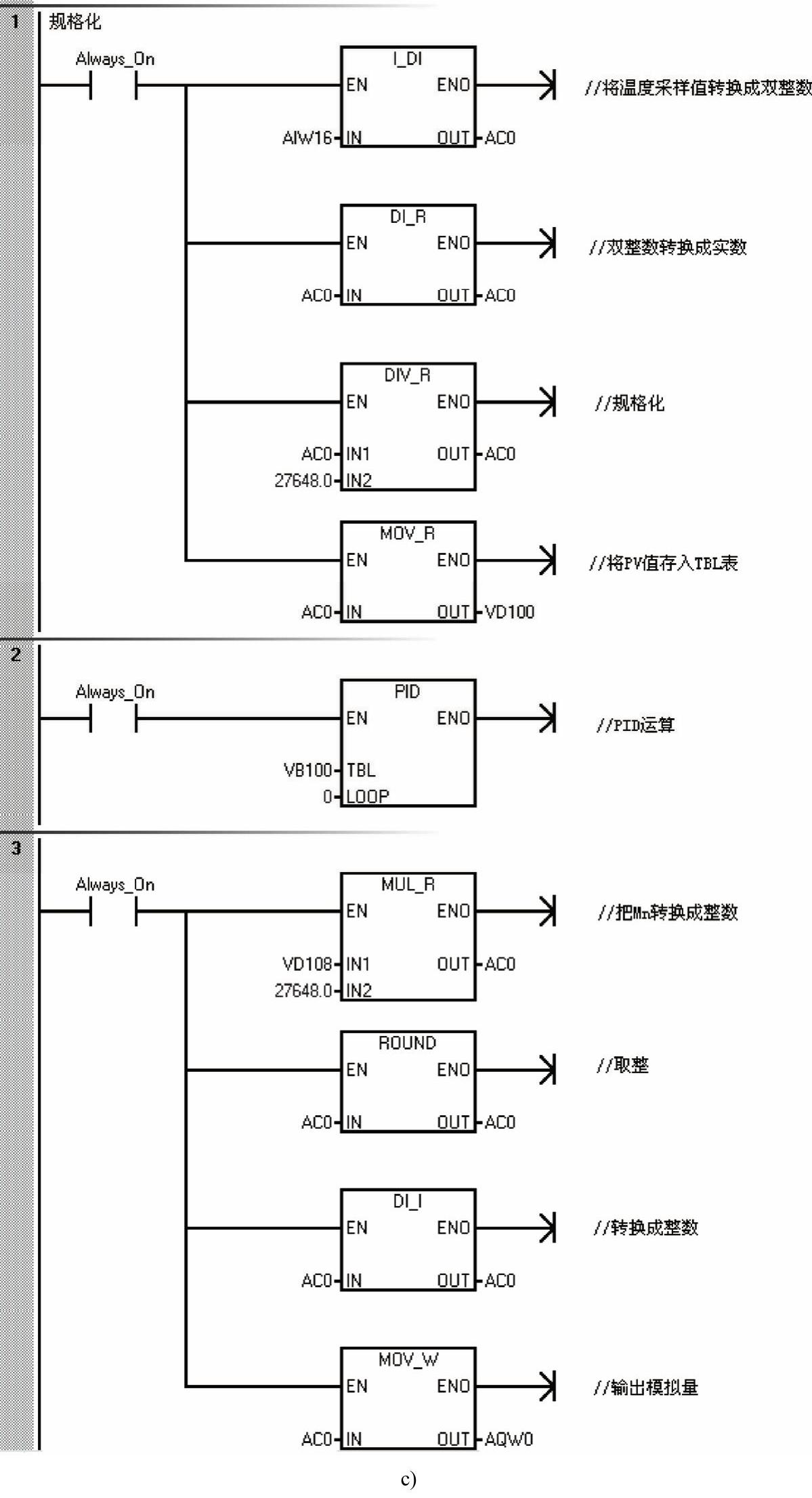 1 规格化

Always_On

I_DI
EN ENO
AIW16 IN OUT AC0
//将温度采样值转换成双整数

DI_R
EN ENO
AC0 IN OUT AC0
//双整数转换成实数

DIV_R
EN ENO
AC0 IN1 OUT AC0
27648.0 IN2
//规格化

MOV_R
EN ENO
AC0 IN OUT VD100
//将PV值存入TBL表

2

Always_On

PID
EN ENO
VB100 TBL
0 LOOP
//PID运算

3

Always_On

MUL_R
EN ENO
VD108 IN1 OUT AC0
27648.0 IN2
//把Mn转换成整数

ROUND
EN ENO
AC0 IN OUT AC0
//取整

DI_I
EN ENO
AC0 IN OUT AC0
//转换成整数

MOV_W
EN ENO
AC0 IN OUT AQW0
//输出模拟量

c)